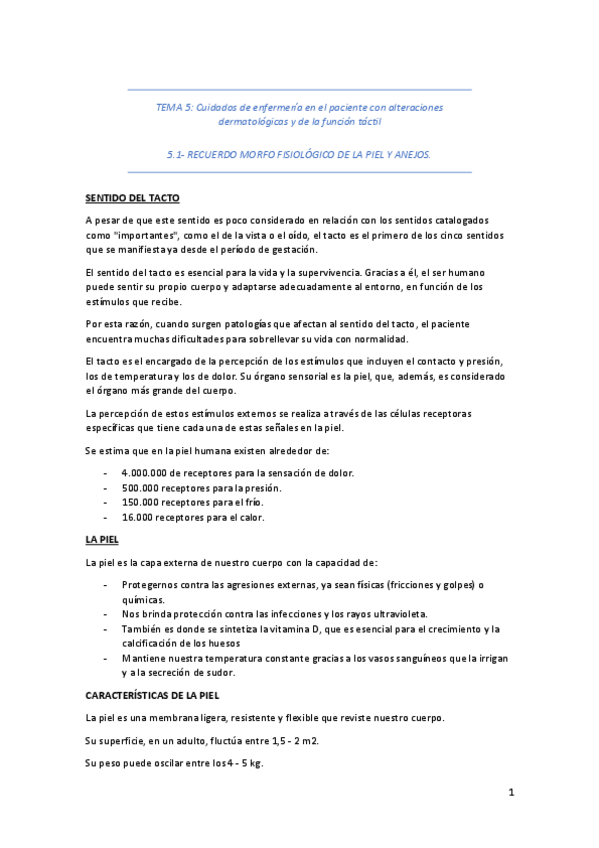 TEMA 5: Cuidados de enfermería en el paciente con alteraciones dermatológicas y de la función táctil

5.1- RECUERDO MORFO FISIOLÓGICO DE LA PIEL Y ANEJOS.

SENTIDO DEL TACTO

A pesar de que este sentido es poco considerado en relación con los sentidos catalogados como "importantes", como el de la vista o el oído, el tacto es el primero de los cinco sentidos que se manifiesta ya desde el período de gestación.

El sentido del tacto es esencial para la vida y la supervivencia. Gracias a él, el ser humano puede sentir su propio cuerpo y adaptarse adecuadamente al entorno, en función de los estímulos que recibe.

Por esta razón, cuando surgen patologías que afectan al sentido del tacto, el paciente encuentra muchas dificultades para sobrellevar su vida con normalidad.

El tacto es el encargado de la percepción de los estímulos que incluyen el contacto y presión, los de temperatura y los de dolor. Su órgano sensorial es la piel, que, además, es considerado el órgano más grande del cuerpo.

La percepción de estos estímulos externos se realiza a través de las células receptoras específicas que tiene cada una de estas señales en la piel.

Se estima que en la piel humana existen alrededor de:

- 4.000.000 de receptores para la sensación de dolor.
- 500.000 receptores para la presión.
- 150.000 receptores para el frío.
- 16.000 receptores para el calor.

LA PIEL

La piel es la capa externa de nuestro cuerpo con la capacidad de:

- Protegernos contra las agresiones externas, ya sean físicas (fricciones y golpes) o químicas.
- Nos brinda protección contra las infecciones y los rayos ultravioleta.
- También es donde se sintetiza la vitamina D, que es esencial para el crecimiento y la calcificación de los huesos
- Mantiene nuestra temperatura constante gracias a los vasos sanguíneos que la irrigan y a la secreción de sudor.

CARACTERÍSTICAS DE LA PIEL

La piel es una membrana ligera, resistente y flexible que reviste nuestro cuerpo.

Su superficie, en un adulto, fluctúa entre 1,5 - 2 m2.

Su peso puede oscilar entre los 4 - 5 kg.

1